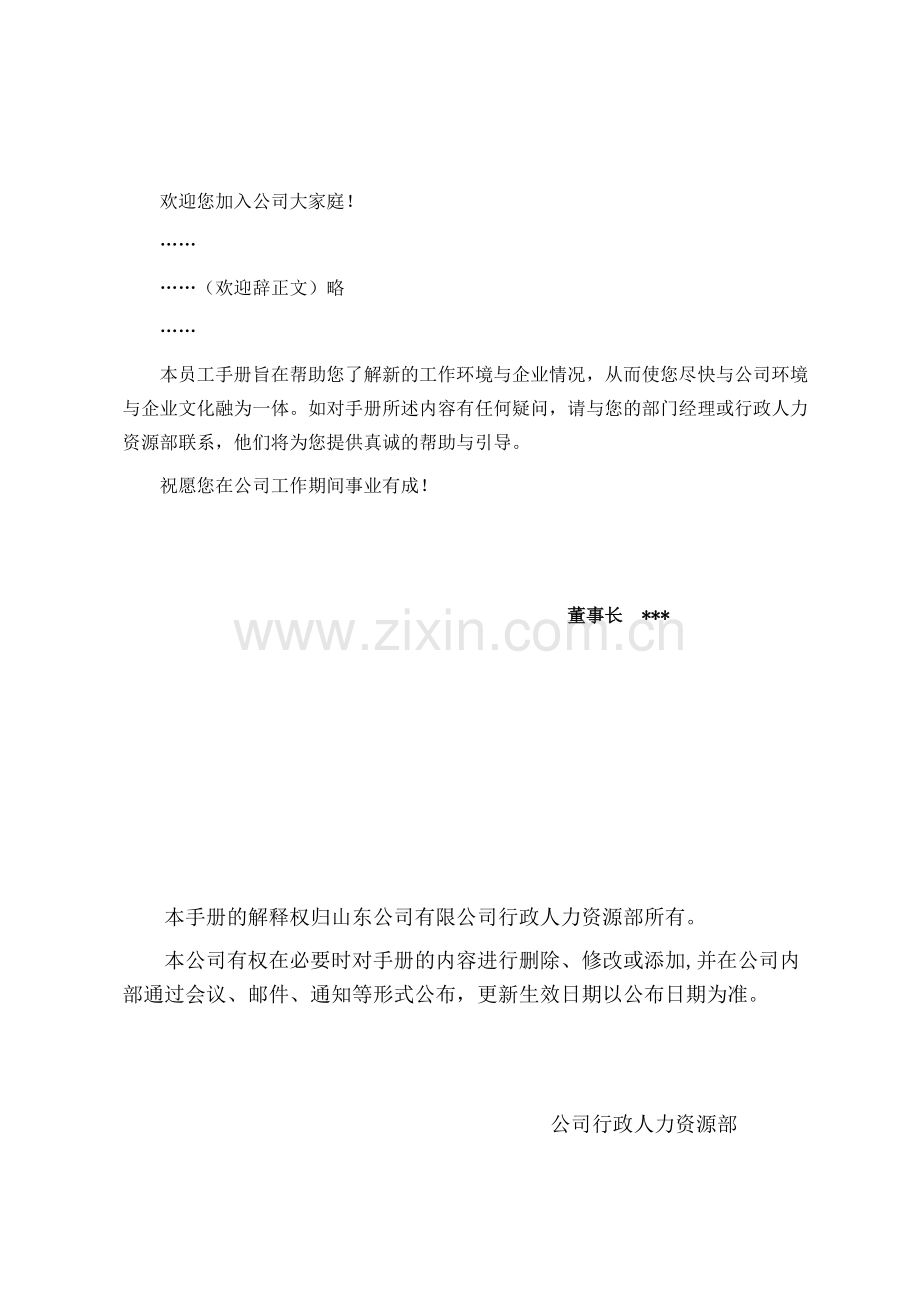 欢迎您加入公司大家庭！

……

……（欢迎辞正文）略

……

本员工手册旨在帮助您了解新的工作环境与企业情况，从而使您尽快与公司环境与企业文化融为一体。如对手册所述内容有任何疑问，请与您的部门经理或行政人力资源部联系，他们将为您提供真诚的帮助与引导。

祝愿您在公司工作期间事业有成！

董事长 ***

www.zixin.com.cn

本手册的解释权归山东公司有限公司行政人力资源部所有。

本公司有权在必要时对手册的内容进行删除、修改或添加,并在公司内部通过会议、邮件、通知等形式公布，更新生效日期以公布日期为准。

公司行政人力资源部